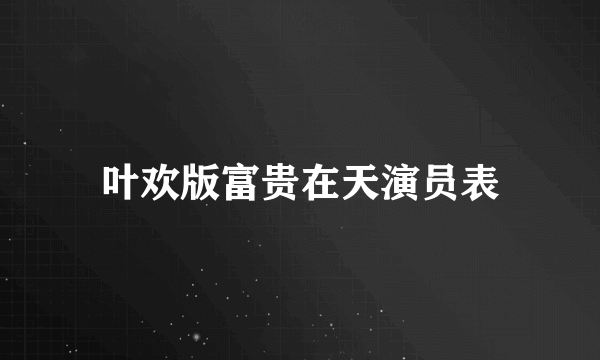 叶欢版富贵在天演员表